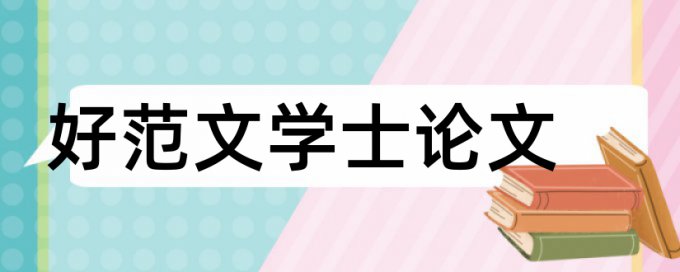 好范文学士论文